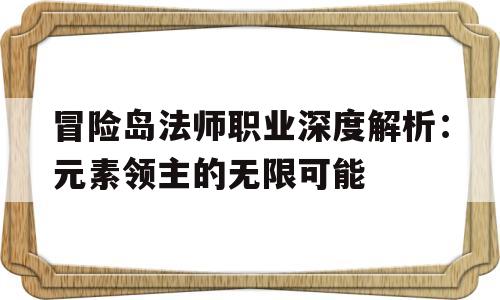 冒险岛法师职业深度解析：元素领主的无限可能